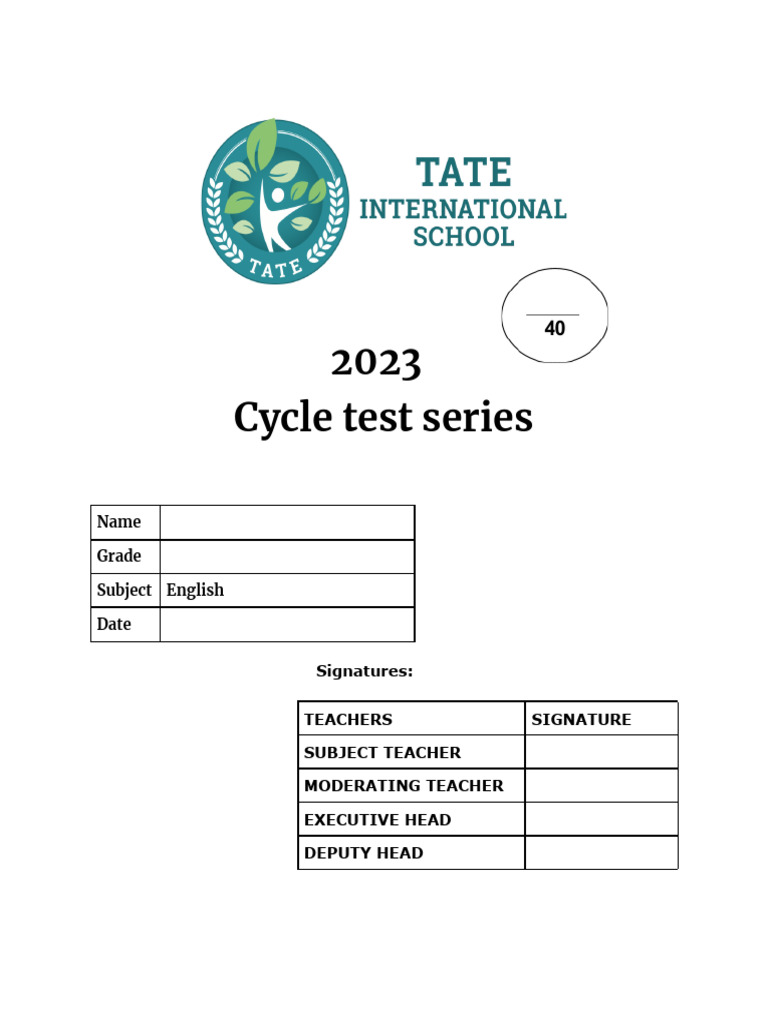 TATE

TATE
INTERNATIONAL
SCHOOL

40

2023
Cycle test series

| Name | |
|---|---|
| Grade | |
| Subject | English |
| Date | |

Signatures:

| TEACHERS | SIGNATURE |
|---|---|
| SUBJECT TEACHER | |
| MODERATING TEACHER | |
| EXECUTIVE HEAD | |
| DEPUTY HEAD | |